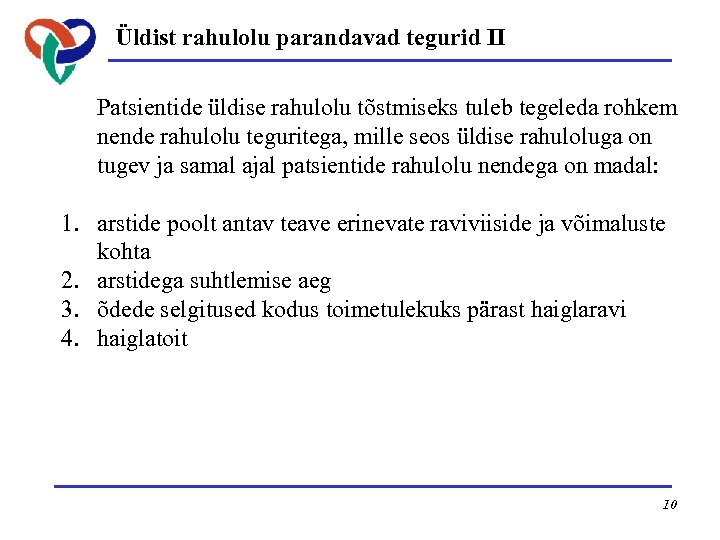 Üldist rahulolu parandavad tegurid II

Patsientide üldise rahulolu tõstmiseks tuleb tegeleda rohkem nende rahulolu teguritega, mille seos üldise rahuloluga on tugev ja samal ajal patsientide rahulolu nendega on madal:

1. arstide poolt antav teave erinevate raviviiside ja võimaluste kohta
2. arstidega suhtlemise aeg
3. õdede selgitused kodus toimetulekuks pärast haiglaravi
4. haiglatoit

10